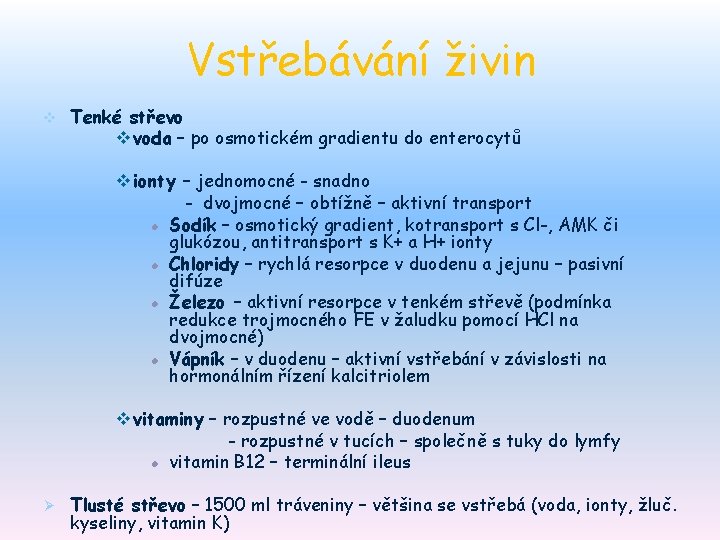 Vstřebávání živin

Tenké střevo

voda – po osmotickém gradientu do enterocytů

ionty – jednomocné - snadno
- dvojmocné – obtížně – aktivní transport

Sodík – osmotický gradient, kotransport s Cl-, AMK či glukózou, antitransport s K+ a H+ ionty

Chloridy – rychlá resorpce v duodenu a jejunu – pasivní difúze

Železo – aktivní resorpce v tenkém střevě (podmínka redukce trojmocného FE v žaludku pomocí HCl na dvojmocné)

Vápník – v duodenu – aktivní vstřebání v závislosti na hormonálním řízení kalcitriolem

vitaminy – rozpustné ve vodě – duodenum
- rozpustné v tucích – společně s tuky do lymfy

vitamin B12 – terminální ileus

Tlusté střevo – 1500 ml tráveniny – většina se vstřebá (voda, ionty, žluč. kyseliny, vitamin K)